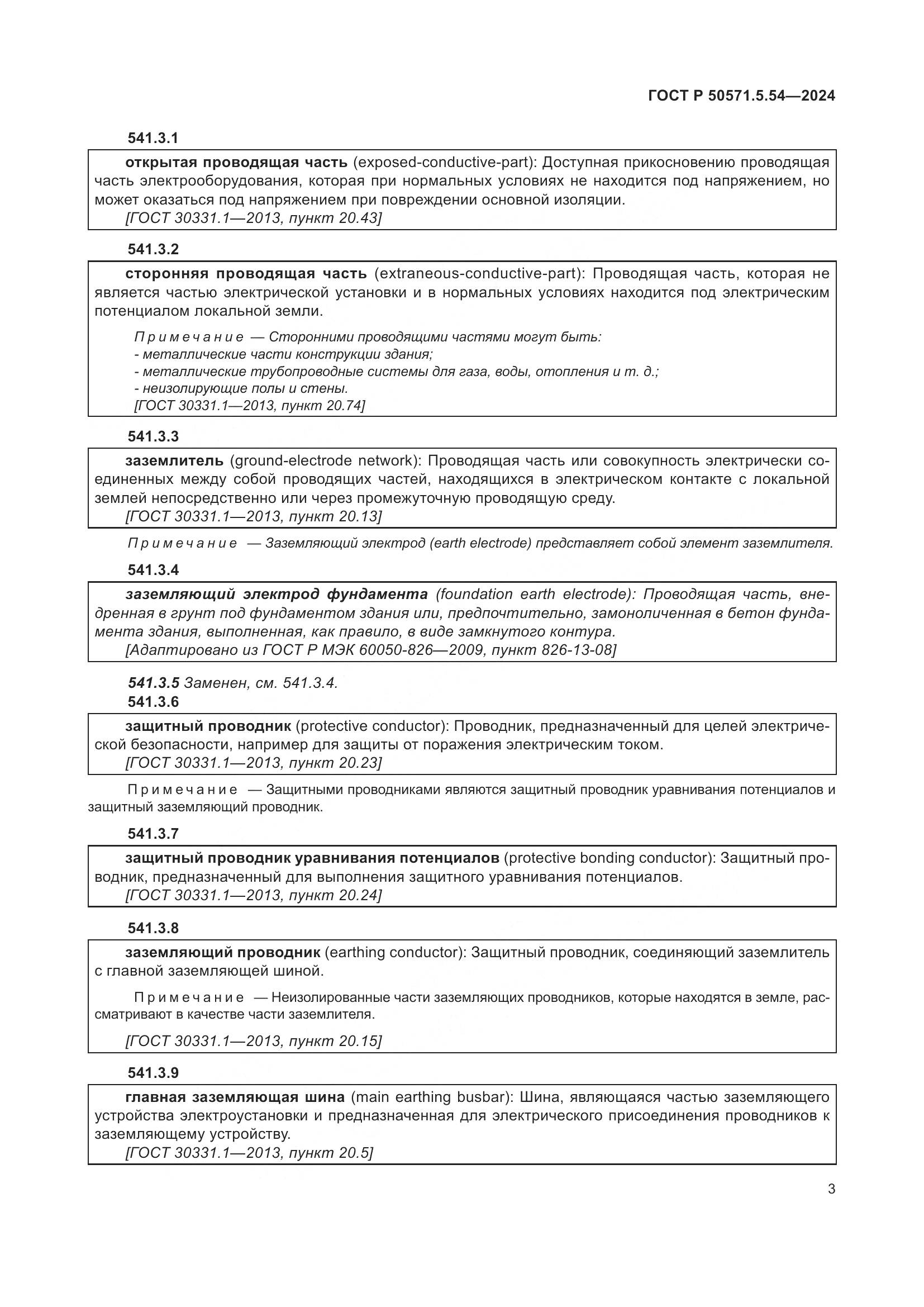 ГОСТ Р 50571.5.54—2024

541.3.1

открытая проводящая часть (exposed-conductive-part): Доступная прикосновению проводящая часть электрооборудования, которая при нормальных условиях не находится под напряжением, но может оказаться под напряжением при повреждении основной изоляции.
[ГОСТ 30331.1—2013, пункт 20.43]

541.3.2

сторонняя проводящая часть (extraneous-conductive-part): Проводящая часть, которая не является частью электрической установки и в нормальных условиях находится под электрическим потенциалом локальной земли.

Примечание — Сторонними проводящими частями могут быть:
- металлические части конструкции здания;
- металлические трубопроводные системы для газа, воды, отопления и т. д.;
- неизолирующие полы и стены.
[ГОСТ 30331.1—2013, пункт 20.74]

541.3.3

заземлитель (ground-electrode network): Проводящая часть или совокупность электрически соединенных между собой проводящих частей, находящихся в электрическом контакте с локальной землей непосредственно или через промежуточную проводящую среду.
[ГОСТ 30331.1—2013, пункт 20.13]

Примечание — Заземляющий электрод (earth electrode) представляет собой элемент заземлителя.

541.3.4

заземляющий электрод фундамента (foundation earth electrode): Проводящая часть, внедренная в грунт под фундаментом здания или, предпочтительно, замоноличенная в бетон фундамента здания, выполненная, как правило, в виде замкнутого контура.
[Адаптировано из ГОСТ Р МЭК 60050-826—2009, пункт 826-13-08]

541.3.5 Заменен, см. 541.3.4.
541.3.6

защитный проводник (protective conductor): Проводник, предназначенный для целей электрической безопасности, например для защиты от поражения электрическим током.
[ГОСТ 30331.1—2013, пункт 20.23]

Примечание — Защитными проводниками являются защитный проводник уравнивания потенциалов и защитный заземляющий проводник.

541.3.7

защитный проводник уравнивания потенциалов (protective bonding conductor): Защитный проводник, предназначенный для выполнения защитного уравнивания потенциалов.
[ГОСТ 30331.1—2013, пункт 20.24]

541.3.8

заземляющий проводник (earthing conductor): Защитный проводник, соединяющий заземлитель с главной заземляющей шиной.

Примечание — Неизолированные части заземляющих проводников, которые находятся в земле, рассматривают в качестве части заземлителя.

[ГОСТ 30331.1—2013, пункт 20.15]

541.3.9

главная заземляющая шина (main earthing busbar): Шина, являющаяся частью заземляющего устройства электроустановки и предназначенная для электрического присоединения проводников к заземляющему устройству.
[ГОСТ 30331.1—2013, пункт 20.5]

3